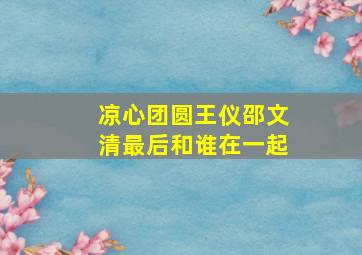 凉心团圆王仪邵文清最后和谁在一起